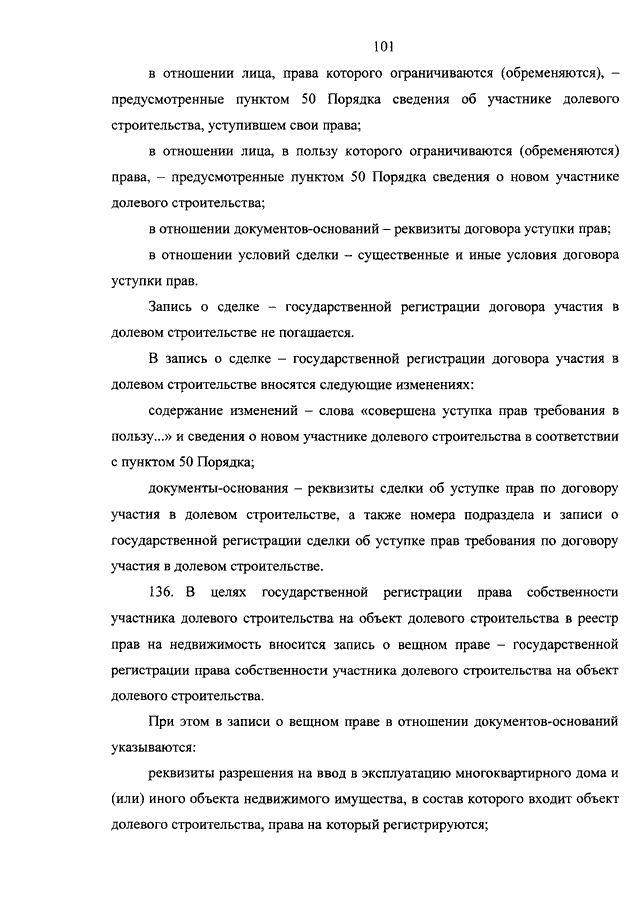 101

в отношении лица, права которого ограничиваются (обременяются), – предусмотренные пунктом 50 Порядка сведения об участнике долевого строительства, уступившем свои права;

в отношении лица, в пользу которого ограничиваются (обременяются) права, – предусмотренные пунктом 50 Порядка сведения о новом участнике долевого строительства;

в отношении документов-оснований – реквизиты договора уступки прав;

в отношении условий сделки – существенные и иные условия договора уступки прав.

Запись о сделке – государственной регистрации договора участия в долевом строительстве не погашается.

В запись о сделке – государственной регистрации договора участия в долевом строительстве вносятся следующие изменениях:

содержание изменений – слова «совершена уступка прав требования в пользу...» и сведения о новом участнике долевого строительства в соответствии с пунктом 50 Порядка;

документы-основания – реквизиты сделки об уступке прав по договору участия в долевом строительстве, а также номера подраздела и записи о государственной регистрации сделки об уступке прав требования по договору участия в долевом строительстве.

136. В целях государственной регистрации права собственности участника долевого строительства на объект долевого строительства в реестр прав на недвижимость вносится запись о вещном праве – государственной регистрации права собственности участника долевого строительства на объект долевого строительства.

При этом в записи о вещном праве в отношении документов-оснований указываются:

реквизиты разрешения на ввод в эксплуатацию многоквартирного дома и (или) иного объекта недвижимого имущества, в состав которого входит объект долевого строительства, права на который регистрируются;